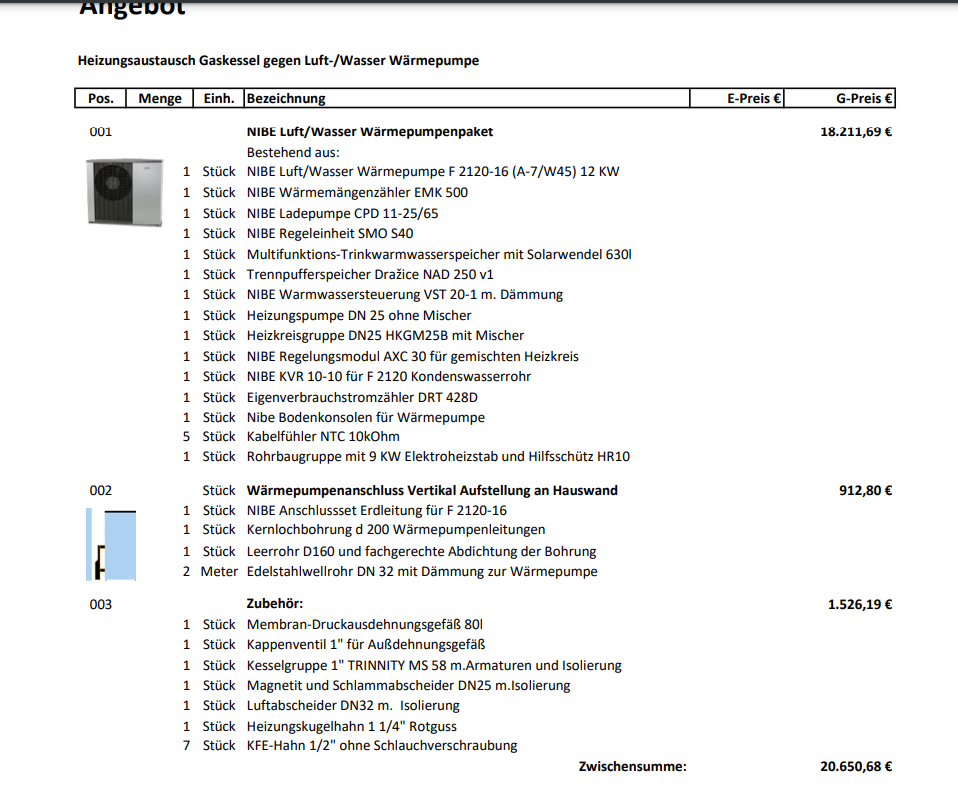 Angebot

Heizungsaustausch Gaskessel gegen Luft-/Wasser Wärmepumpe

| Pos. | Menge | Einh. | Bezeichnung | E-Preis € | G-Preis € |
|---|---|---|---|---|---|
| 001 | | | NIBE Luft/Wasser Wärmepumpenpaket | | 18.211,69 € |
| | | | Bestehend aus: | | |
| | 1 | Stück | NIBE Luft/Wasser Wärmepumpe F 2120-16 (A-7/W45) 12 KW | | |
| | 1 | Stück | NIBE Wärmemängenzähler EMK 500 | | |
| | 1 | Stück | NIBE Ladepumpe CPD 11-25/65 | | |
| | 1 | Stück | NIBE Regeleinheit SMO S40 | | |
| | 1 | Stück | Multifunktions-Trinkwarmwasserspeicher mit Solarwendel 630l | | |
| | 1 | Stück | Trennpufferspeicher Dražice NAD 250 v1 | | |
| | 1 | Stück | NIBE Warmwassersteuerung VST 20-1 m. Dämmung | | |
| | 1 | Stück | Heizungspumpe DN 25 ohne Mischer | | |
| | 1 | Stück | Heizkreisgruppe DN25 HKGM25B mit Mischer | | |
| | 1 | Stück | NIBE Regelungsmodul AXC 30 für gemischten Heizkreis | | |
| | 1 | Stück | NIBE KVR 10-10 für F 2120 Kondenswasserrohr | | |
| | 1 | Stück | Eigenverbrauchstromzähler DRT 428D | | |
| | 1 | Stück | Nibe Bodenkonsolen für Wärmepumpe | | |
| | 5 | Stück | Kabelfühler NTC 10kOhm | | |
| | 1 | Stück | Rohrbaugruppe mit 9 KW Elektroheizstab und Hilfsschütz HR10 | | |
| 002 | | Stück | Wärmepumpenanschluss Vertikal Aufstellung an Hauswand | | 912,80 € |
| | 1 | Stück | NIBE Anschlussset Erdleitung für F 2120-16 | | |
| | 1 | Stück | Kernlochbohrung d 200 Wärmepumpenleitungen | | |
| | 1 | Stück | Leerrohr D160 und fachgerechte Abdichtung der Bohrung | | |
| | 2 | Meter | Edelstahlwellrohr DN 32 mit Dämmung zur Wärmepumpe | | |
| 003 | | | Zubehör: | | 1.526,19 € |
| | 1 | Stück | Membran-Druckausdehnungsgefäß 80l | | |
| | 1 | Stück | Kappenventil 1" für Außdehnungsgefäß | | |
| | 1 | Stück | Kesselgruppe 1" TRINNITY MS 58 m.Armaturen und Isolierung | | |
| | 1 | Stück | Magnetit und Schlammabscheider DN25 m.Isolierung | | |
| | 1 | Stück | Luftabscheider DN32 m. Isolierung | | |
| | 1 | Stück | Heizungskugelhahn 1 1/4" Rotguss | | |
| | 7 | Stück | KFE-Hahn 1/2" ohne Schlauchverschraubung | | |
| | | | Zwischensumme: | | 20.650,68 € |